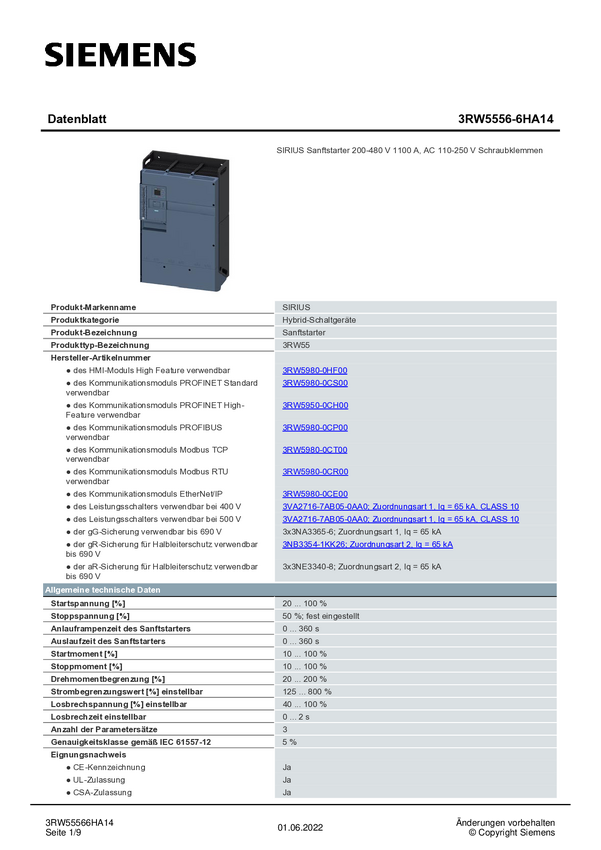 SIEMENS

Datenblatt

3RW5556-6HA14

SIRIUS Sanftstarter 200-480 V 1100 A, AC 110-250 V Schraubklemmen

| Produkt-Markenname | SIRIUS |
|---|---|
| Produktkategorie | Hybrid-Schaltgeräte |
| Produkt-Bezeichnung | Sanftstarter |
| Produkttyp-Bezeichnung | 3RW55 |
| Hersteller-Artikelnummer | |
| • des HMI-Moduls High Feature verwendbar | 3RW5980-0HF00 |
| • des Kommunikationsmoduls PROFINET Standard verwendbar | 3RW5980-0CS00 |
| • des Kommunikationsmoduls PROFINET High-Feature verwendbar | 3RW5950-0CH00 |
| • des Kommunikationsmoduls PROFIBUS verwendbar | 3RW5980-0CP00 |
| • des Kommunikationsmoduls Modbus TCP verwendbar | 3RW5980-0CT00 |
| • des Kommunikationsmoduls Modbus RTU verwendbar | 3RW5980-0CR00 |
| • des Kommunikationsmoduls EtherNet/IP | 3RW5980-0CE00 |
| • des Leistungsschalters verwendbar bei 400 V | 3VA2716-7AB05-0AA0; Zuordnungsart 1, Iq = 65 kA, CLASS 10 |
| • des Leistungsschalters verwendbar bei 500 V | 3VA2716-7AB05-0AA0; Zuordnungsart 1, Iq = 65 kA, CLASS 10 |
| • der gG-Sicherung verwendbar bis 690 V | 3x3NA3365-6; Zuordnungsart 1, Iq = 65 kA |
| • der gR-Sicherung für Halbleiterschutz verwendbar bis 690 V | 3NB3354-1KK26; Zuordnungsart 2, Iq = 65 kA |
| • der aR-Sicherung für Halbleiterschutz verwendbar bis 690 V | 3x3NE3340-8; Zuordnungsart 2, Iq = 65 kA |
| Allgemeine technische Daten | |
| Startspannung [%] | 20 ... 100 % |
| Stoppspannung [%] | 50 %; fest eingestellt |
| Anlauframpenzeit des Sanftstarters | 0 ... 360 s |
| Auslaufzeit des Sanftstarters | 0 ... 360 s |
| Startmoment [%] | 10 ... 100 % |
| Stoppmoment [%] | 10 ... 100 % |
| Drehmomentbegrenzung [%] | 20 ... 200 % |
| Strombegrenzungswert [%] einstellbar | 125 ... 800 % |
| Losbrechspannung [%] einstellbar | 40 ... 100 % |
| Losbrechzeit einstellbar | 0 ... 2 s |
| Anzahl der Parametersätze | 3 |
| Genauigkeitsklasse gemäß IEC 61557-12 | 5 % |
| Eignungsnachweis | |
| • CE-Kennzeichnung | Ja |
| • UL-Zulassung | Ja |
| • CSA-Zulassung | Ja |

3RW55566HA14
Seite 1/9

01.06.2022

Änderungen vorbehalten
© Copyright Siemens